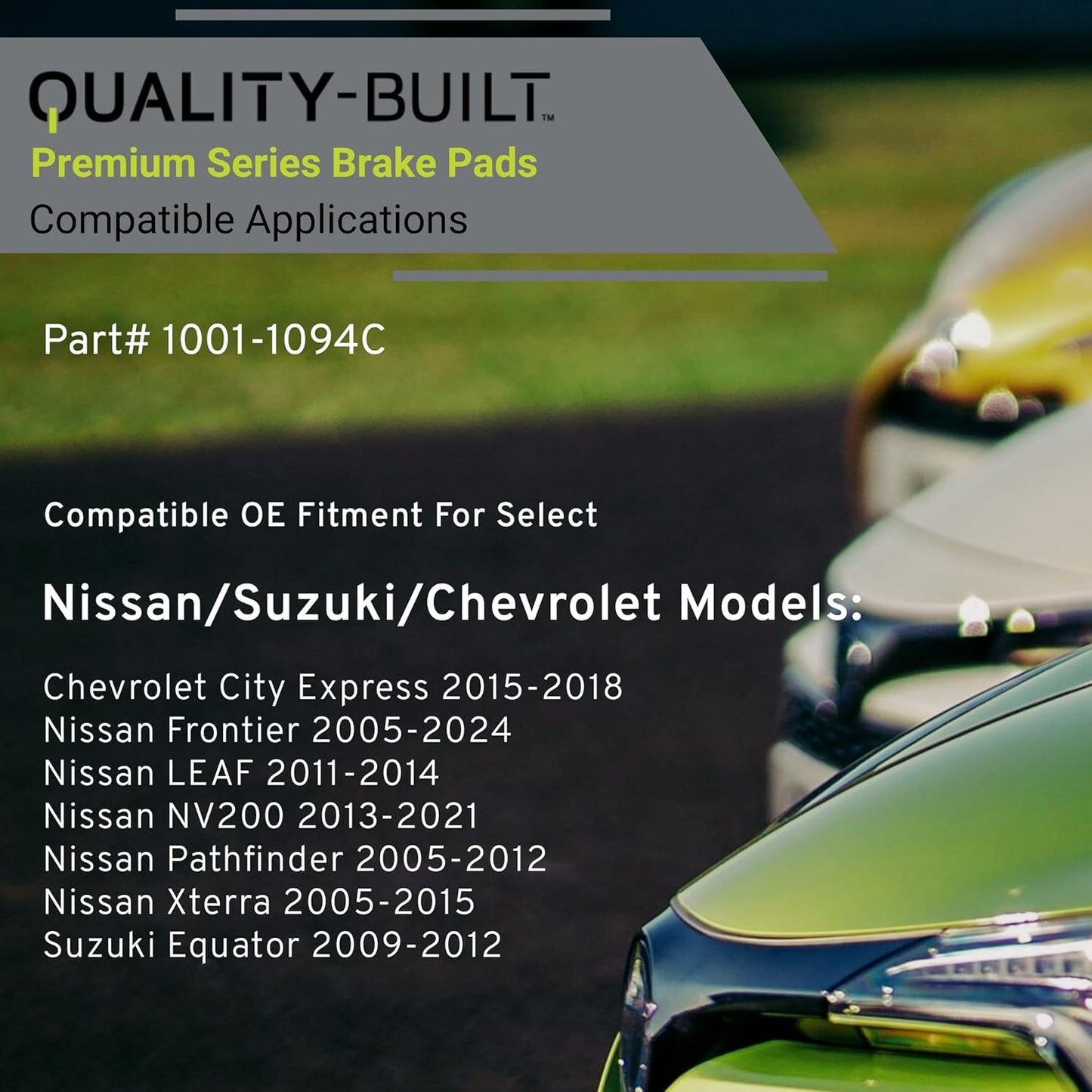 QUALITY-BUILT™
Premium Series Brake Pads
Compatible Applications

Part# 1001-1094C

Compatible OE Fitment For Select

Nissan/Suzuki/Chevrolet Models:

Chevrolet City Express 2015-2018
Nissan Frontier 2005-2024
Nissan LEAF 2011-2014
Nissan NV200 2013-2021
Nissan Pathfinder 2005-2012
Nissan Xterra 2005-2015
Suzuki Equator 2009-2012